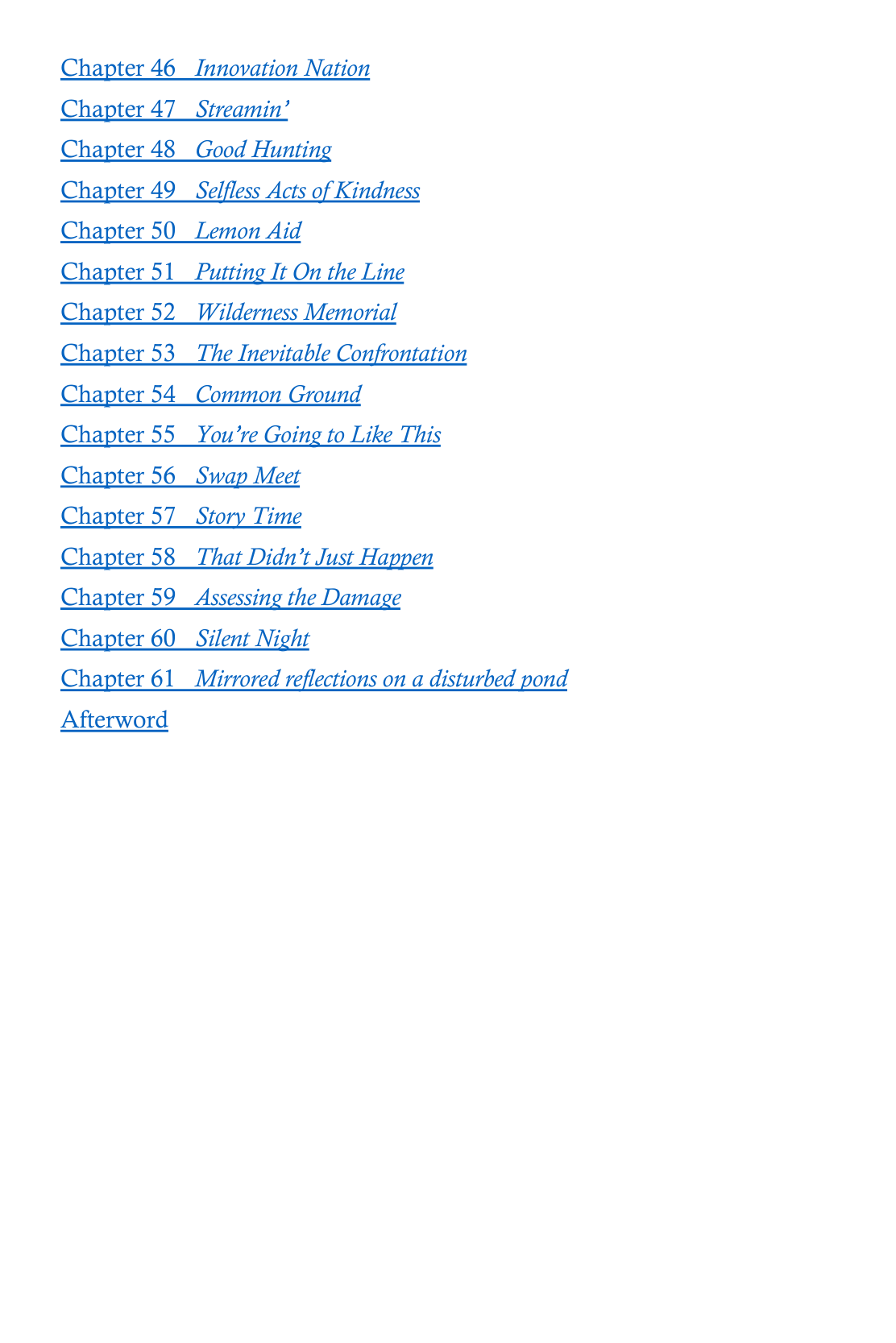 Chapter 46 Innovation Nation
Chapter 47 Streamin'
Chapter 48 Good Hunting
Chapter 49 Selfless Acts of Kindness
Chapter 50 Lemon Aid
Chapter 51 Putting It On the Line
Chapter 52 Wilderness Memorial
Chapter 53 The Inevitable Confrontation
Chapter 54 Common Ground
Chapter 55 You're Going to Like This
Chapter 56 Swap Meet
Chapter 57 Story Time
Chapter 58 That Didn't Just Happen
Chapter 59 Assessing the Damage
Chapter 60 Silent Night
Chapter 61 Mirrored reflections on a disturbed pond
Afterword